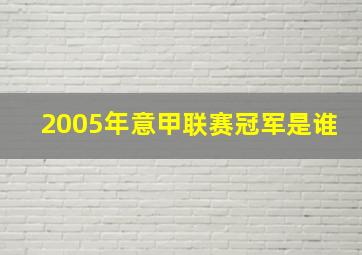 2005年意甲联赛冠军是谁